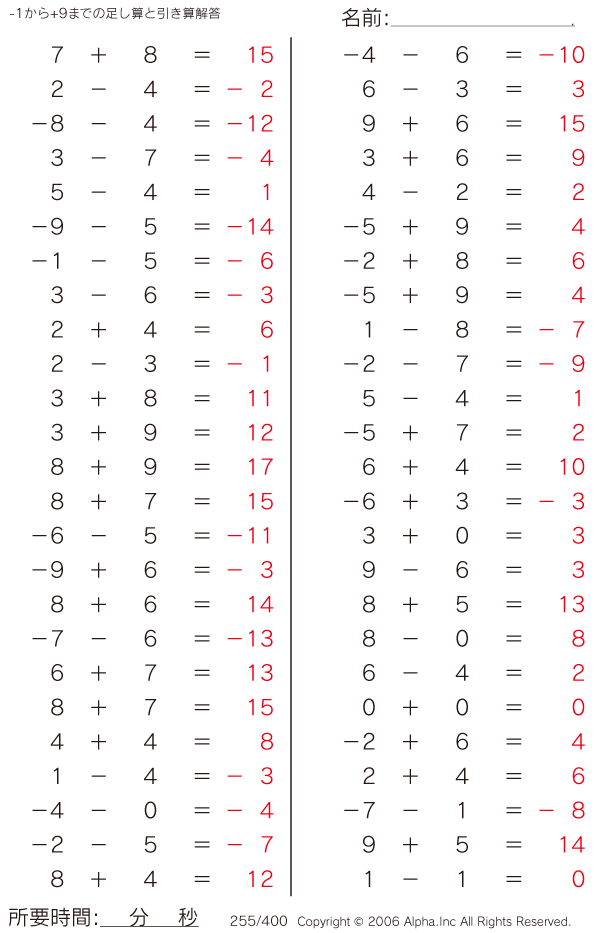 -1から+9までの足し算と引き算解答

名前:

$7 + 8 = 15$
$2 - 4 = -2$
$-8 - 4 = -12$
$3 - 7 = -4$
$5 - 4 = 1$
$-9 - 5 = -14$
$-1 - 5 = -6$
$3 - 6 = -3$
$2 + 4 = 6$
$2 - 3 = -1$
$3 + 8 = 11$
$3 + 9 = 12$
$8 + 9 = 17$
$8 + 7 = 15$
$-6 - 5 = -11$
$-9 + 6 = -3$
$8 + 6 = 14$
$-7 - 6 = -13$
$6 + 7 = 13$
$8 + 7 = 15$
$4 + 4 = 8$
$1 - 4 = -3$
$-4 - 0 = -4$
$-2 - 5 = -7$
$8 + 4 = 12$

$-4 - 6 = -10$
$6 - 3 = 3$
$9 + 6 = 15$
$3 + 6 = 9$
$4 - 2 = 2$
$-5 + 9 = 4$
$-2 + 8 = 6$
$-5 + 9 = 4$
$1 - 8 = -7$
$-2 - 7 = -9$
$5 - 4 = 1$
$-5 + 7 = 2$
$6 + 4 = 10$
$-6 + 3 = -3$
$3 + 0 = 3$
$9 - 6 = 3$
$8 + 5 = 13$
$8 - 0 = 8$
$6 - 4 = 2$
$0 + 0 = 0$
$-2 + 6 = 4$
$2 + 4 = 6$
$-7 - 1 = -8$
$9 + 5 = 14$
$1 - 1 = 0$

所要時間: 分 秒 255/400 Copyright © 2006 Alpha.Inc All Rights Reserved.